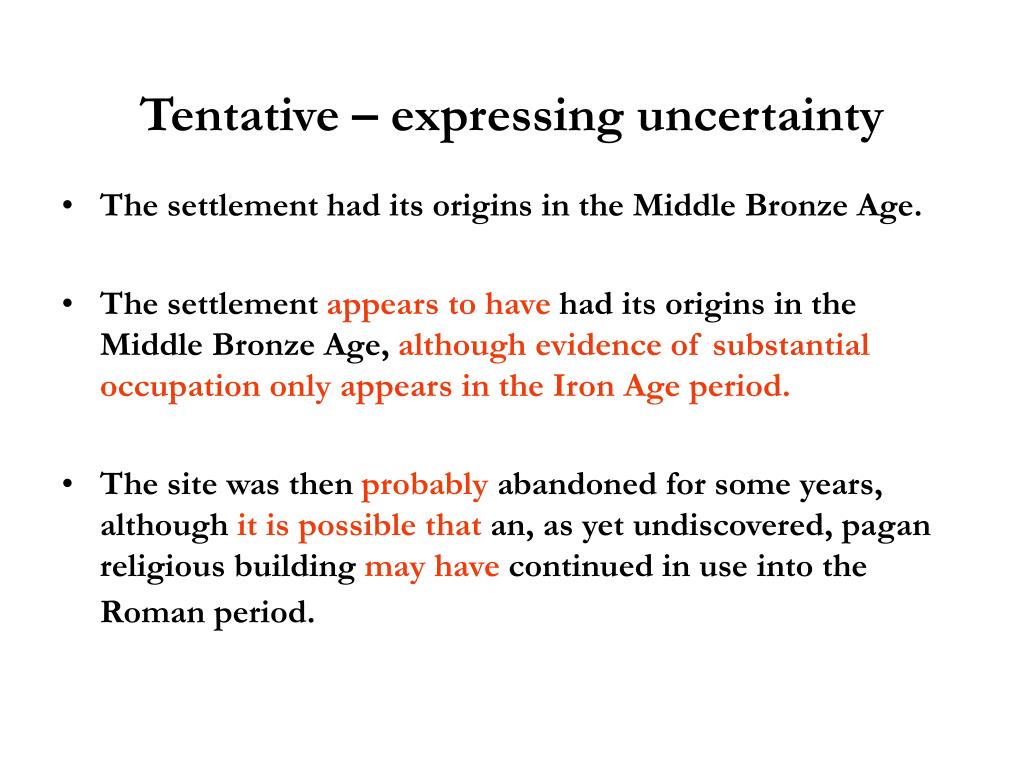 Tentative – expressing uncertainty

• The settlement had its origins in the Middle Bronze Age.

• The settlement appears to have had its origins in the Middle Bronze Age, although evidence of substantial occupation only appears in the Iron Age period.

• The site was then probably abandoned for some years, although it is possible that an, as yet undiscovered, pagan religious building may have continued in use into the Roman period.